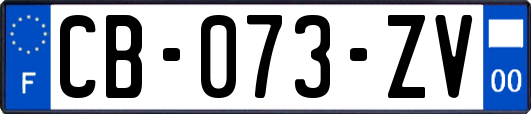 F
CB-073-ZV
00